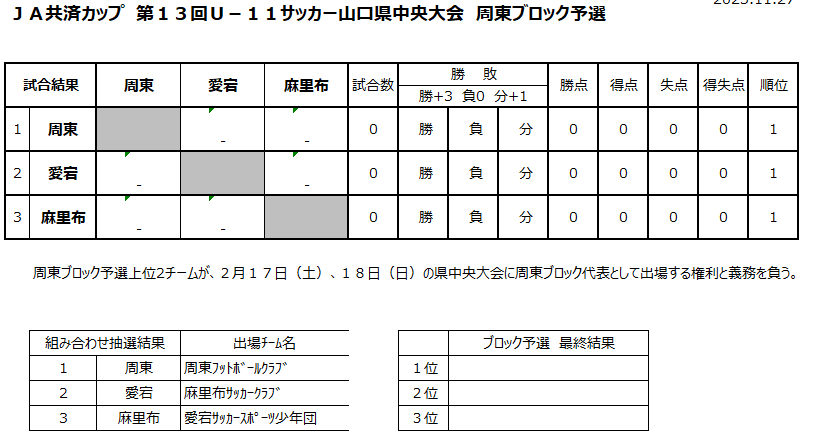 2023.11.27

ＪＡ共済カップ 第１３回Ｕ－１１サッカー山口県中央大会 周東ブロック予選

| 試合結果 | | 周東 | 愛宕 | 麻里布 | 試合数 | 勝 敗 勝+3 負0 分+1 | | | 勝点 | 得点 | 失点 | 得失点 | 順位 |
|---|---|---|---|---|---|---|---|---|---|---|---|---|---|
| 1 | 周東 | | - | - | 0 | 勝 | 負 | 分 | 0 | 0 | 0 | 0 | 1 |
| 2 | 愛宕 | - | | - | 0 | 勝 | 負 | 分 | 0 | 0 | 0 | 0 | 1 |
| 3 | 麻里布 | - | - | | 0 | 勝 | 負 | 分 | 0 | 0 | 0 | 0 | 1 |

周東ブロック予選上位2チームが、２月１７日（土）、１８日（日）の県中央大会に周東ブロック代表として出場する権利と義務を負う。

| 組み合わせ抽選結果 | | 出場チーム名 |
|---|---|---|
| 1 | 周東 | 周東ﾌｯﾄﾎﾞｰﾙｸﾗﾌﾞ |
| 2 | 愛宕 | 麻里布ｻｯｶｰｸﾗﾌﾞ |
| 3 | 麻里布 | 愛宕ｻｯｶｰｽﾎﾟｰﾂ少年団 |

| | ブロック予選 最終結果 |
|---|---|
| １位 | |
| ２位 | |
| ３位 | |